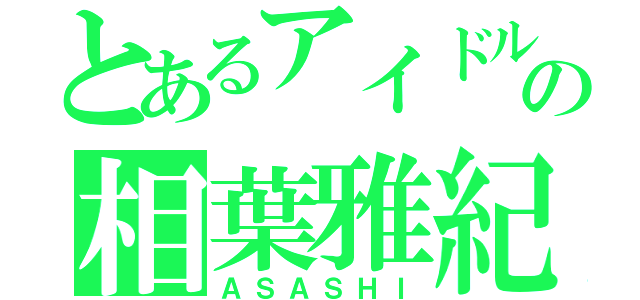 とあるアイドルの
相葉雅紀
ASASHI